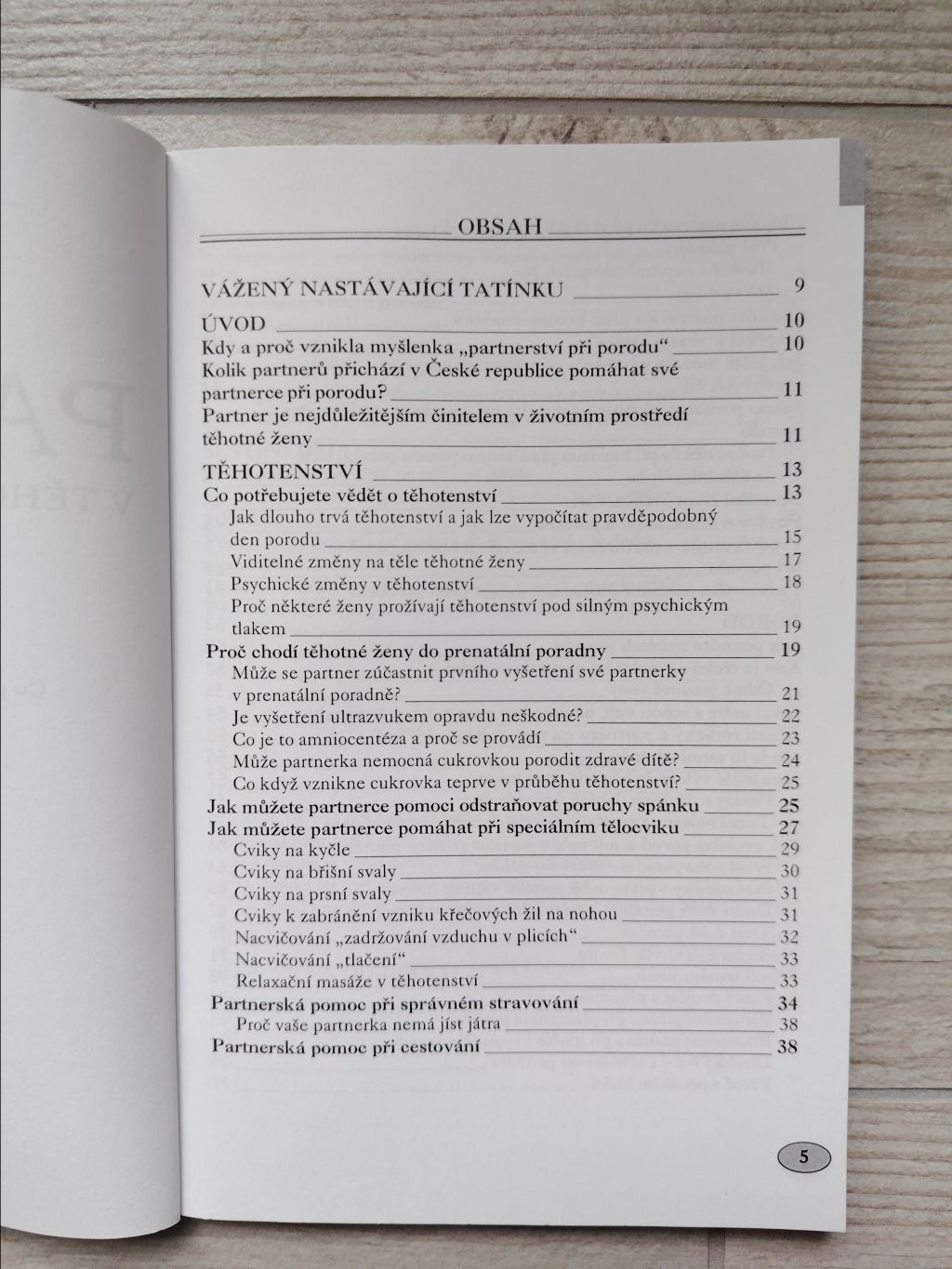 OBSAH

VÁŽENÝ NASTÁVAJÍCÍ TATÍNKU 9

ÚVOD 10
Kdy a proč vznikla myšlenka „partnerství při porodu“ 10
Kolik partnerů přichází v České republice pomáhat své partnerce při porodu? 11
Partner je nejdůležitějším činitelem v životním prostředí těhotné ženy 11

TĚHOTENSTVÍ 13
Co potřebujete vědět o těhotenství 13
Jak dlouho trvá těhotenství a jak lze vypočítat pravděpodobný den porodu 15
Viditelné změny na těle těhotné ženy 17
Psychické změny v těhotenství 18
Proč některé ženy prožívají těhotenství pod silným psychickým tlakem 19
Proč chodí těhotné ženy do prenatální poradny 19
Může se partner zúčastnit prvního vyšetření své partnerky v prenatální poradně? 21
Je vyšetření ultrazvukem opravdu neškodné? 22
Co je to amniocentéza a proč se provádí 23
Může partnerka nemocná cukrovkou porodit zdravé dítě? 24
Co když vznikne cukrovka teprve v průběhu těhotenství? 25
Jak můžete partnerce pomoci odstraňovat poruchy spánku 25
Jak můžete partnerce pomáhat při speciálním tělocviku 27
Cviky na kyčle 29
Cviky na břišní svaly 30
Cviky na prsní svaly 31
Cviky k zabránění vzniku křečových žil na nohou 31
Nacvičování „zadržování vzduchu v plicích“ 32
Nacvičování „tlačení“ 33
Relaxační masáže v těhotenství 33
Partnerská pomoc při správném stravování 34
Proč vaše partnerka nemá jíst játra 38
Partnerská pomoc při cestování 38

5